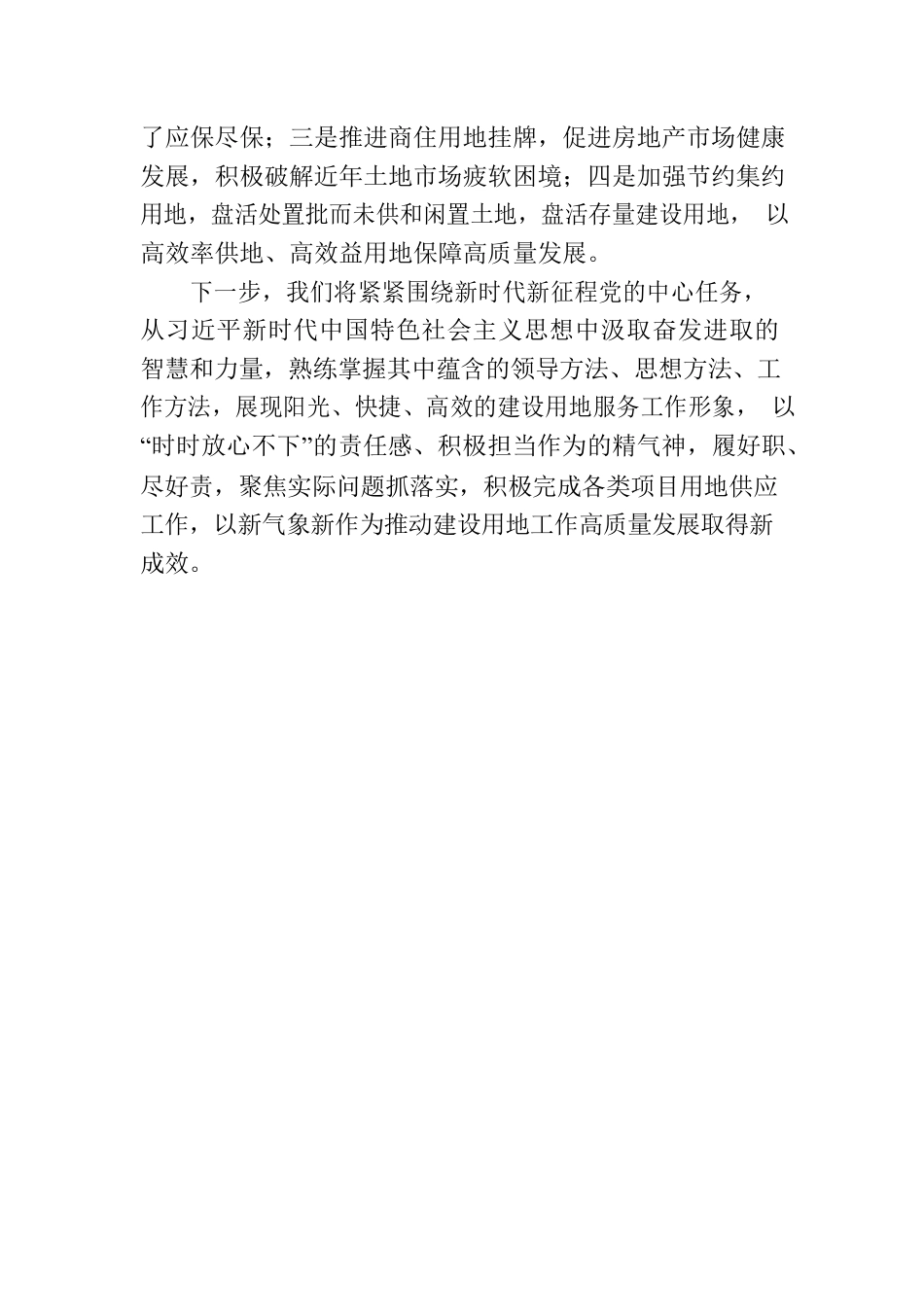 了应保尽保；三是推进商住用地挂牌，促进房地产市场健康发展，积极破解近年土地市场疲软困境；四是加强节约集约用地，盘活处置批而未供和闲置土地，盘活存量建设用地，以高效率供地、高效益用地保障高质量发展。

下一步，我们将紧紧围绕新时代新征程党的中心任务，从习近平新时代中国特色社会主义思想中汲取奋发进取的智慧和力量，熟练掌握其中蕴含的领导方法、思想方法、工作方法，展现阳光、快捷、高效的建设用地服务工作形象，以“时时放心不下”的责任感、积极担当作为的精气神，履好职、尽好责，聚焦实际问题抓落实，积极完成各类项目用地供应工作，以新气象新作为推动建设用地工作高质量发展取得新成效。